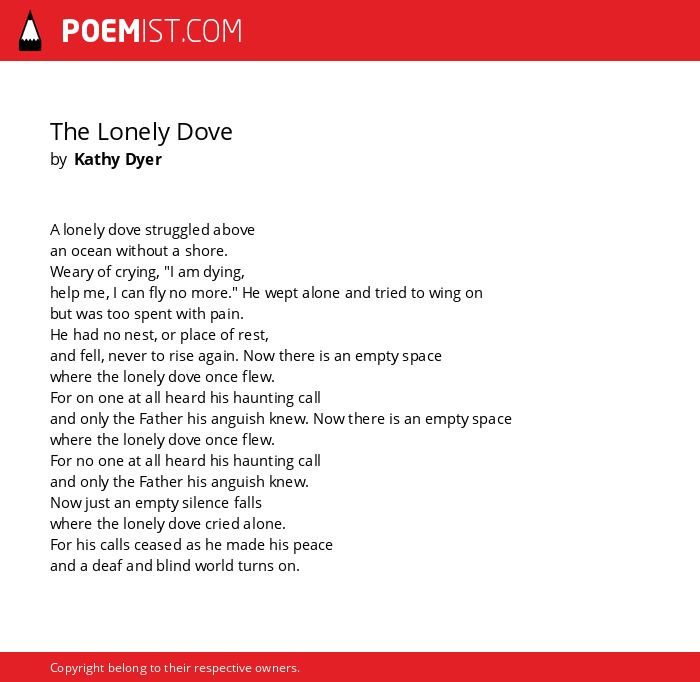 POEMIST.COM

The Lonely Dove
by Kathy Dyer

A lonely dove struggled above
an ocean without a shore.
Weary of crying, "I am dying,
help me, I can fly no more." He wept alone and tried to wing on
but was too spent with pain.
He had no nest, or place of rest,
and fell, never to rise again. Now there is an empty space
where the lonely dove once flew.
For on one at all heard his haunting call
and only the Father his anguish knew. Now there is an empty space
where the lonely dove once flew.
For no one at all heard his haunting call
and only the Father his anguish knew.
Now just an empty silence falls
where the lonely dove cried alone.
For his calls ceased as he made his peace
and a deaf and blind world turns on.

Copyright belong to their respective owners.